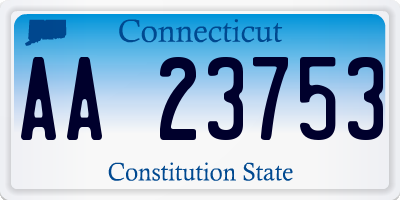 Connecticut

AA 23753

Constitution State